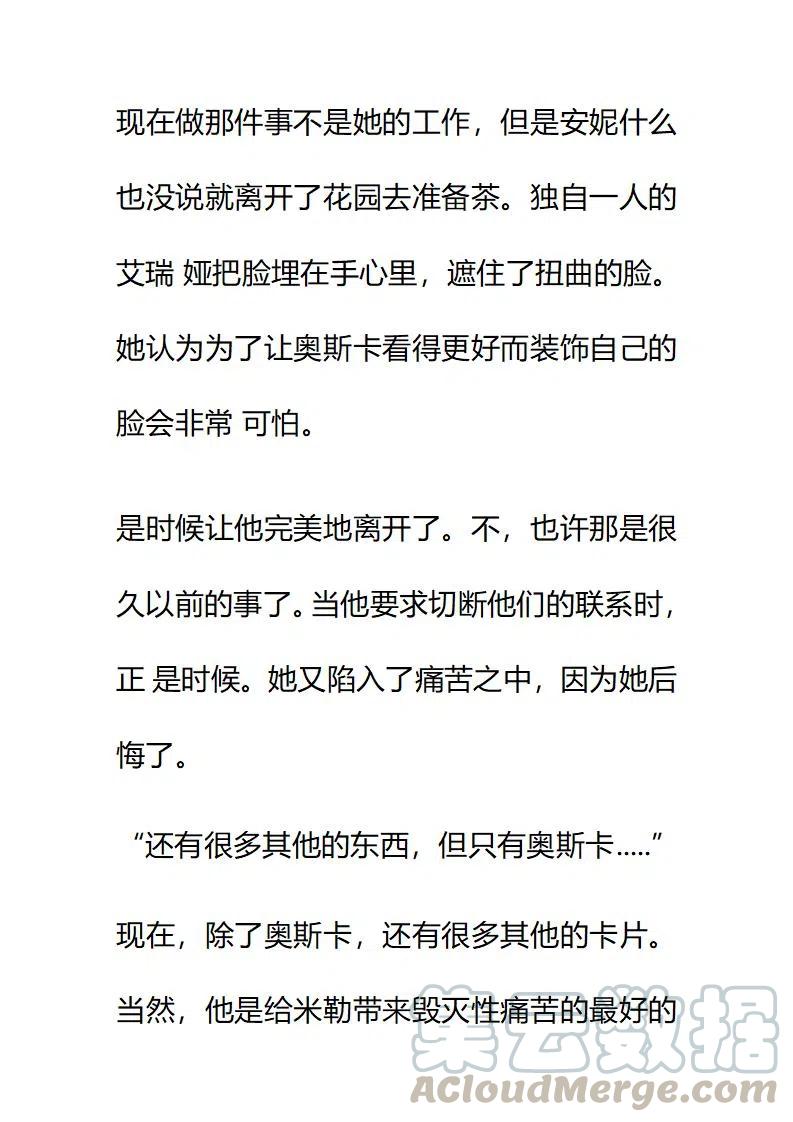 现在做那件事不是她的工作，但是安妮什么也没说就离开了花园去准备茶。独自一人的艾瑞 娅把脸埋在手心里，遮住了扭曲的脸。她认为为了让奥斯卡看得更好而装饰自己的脸会非常 可怕。

是时候让他完美地离开了。不，也许那是很久以前的事了。当他要求切断他们的联系时，正 是时候。她又陷入了痛苦之中，因为她后悔了。

“还有很多其他的东西，但只有奥斯卡.....”

现在，除了奥斯卡，还有很多其他的卡片。当然，他是给米勒带来毁灭性痛苦的最好的

集云数据
ACloudMerge.com